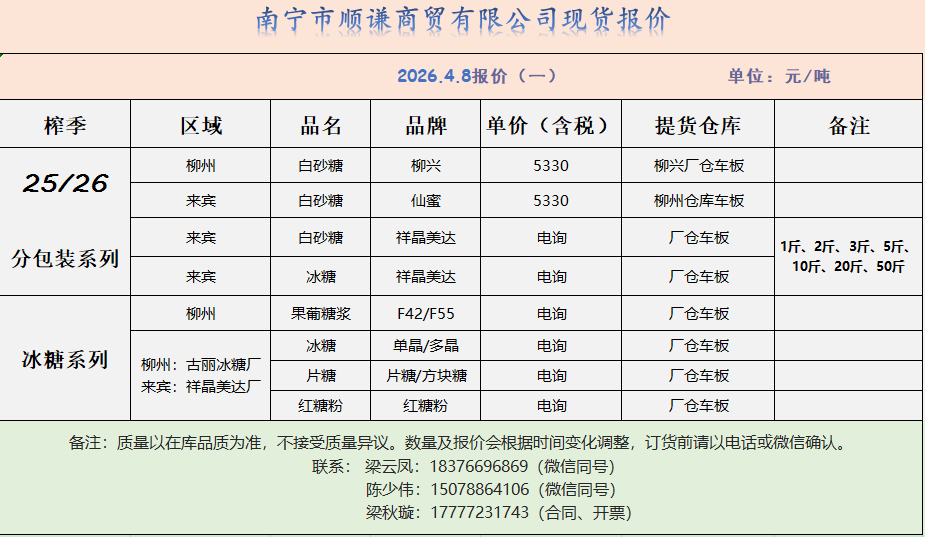 南宁市顺谦商贸有限公司现货报价

2026.4.8报价（一）　　单位：元/吨

| 榨季 | 区域 | 品名 | 品牌 | 单价（含税） | 提货仓库 | 备注 |
|---|---|---|---|---|---|---|
| 25/26 | 柳州 | 白砂糖 | 柳兴 | 5330 | 柳兴厂仓车板 | |
| | 来宾 | 白砂糖 | 仙蜜 | 5330 | 柳州仓库车板 | |
| 分包装系列 | 来宾 | 白砂糖 | 祥晶美达 | 电询 | 厂仓车板 | 1斤、2斤、3斤、5斤、10斤、20斤、50斤 |
| | 来宾 | 冰糖 | 祥晶美达 | 电询 | 厂仓车板 | |
| 冰糖系列 | 柳州 | 果葡糖浆 | F42/F55 | 电询 | 厂仓车板 | |
| | 柳州：古丽冰糖厂 来宾：祥晶美达厂 | 冰糖 | 单晶/多晶 | 电询 | 厂仓车板 | |
| | | 片糖 | 片糖/方块糖 | 电询 | 厂仓车板 | |
| | | 红糖粉 | 红糖粉 | 电询 | 厂仓车板 | |

备注：质量以在库品质为准，不接受质量异议。数量及报价会根据时间变化调整，订货前请以电话或微信确认。
联系：梁云凤：18376696869（微信同号）
陈少伟：15078864106（微信同号）
梁秋璇：17777231743（合同、开票）